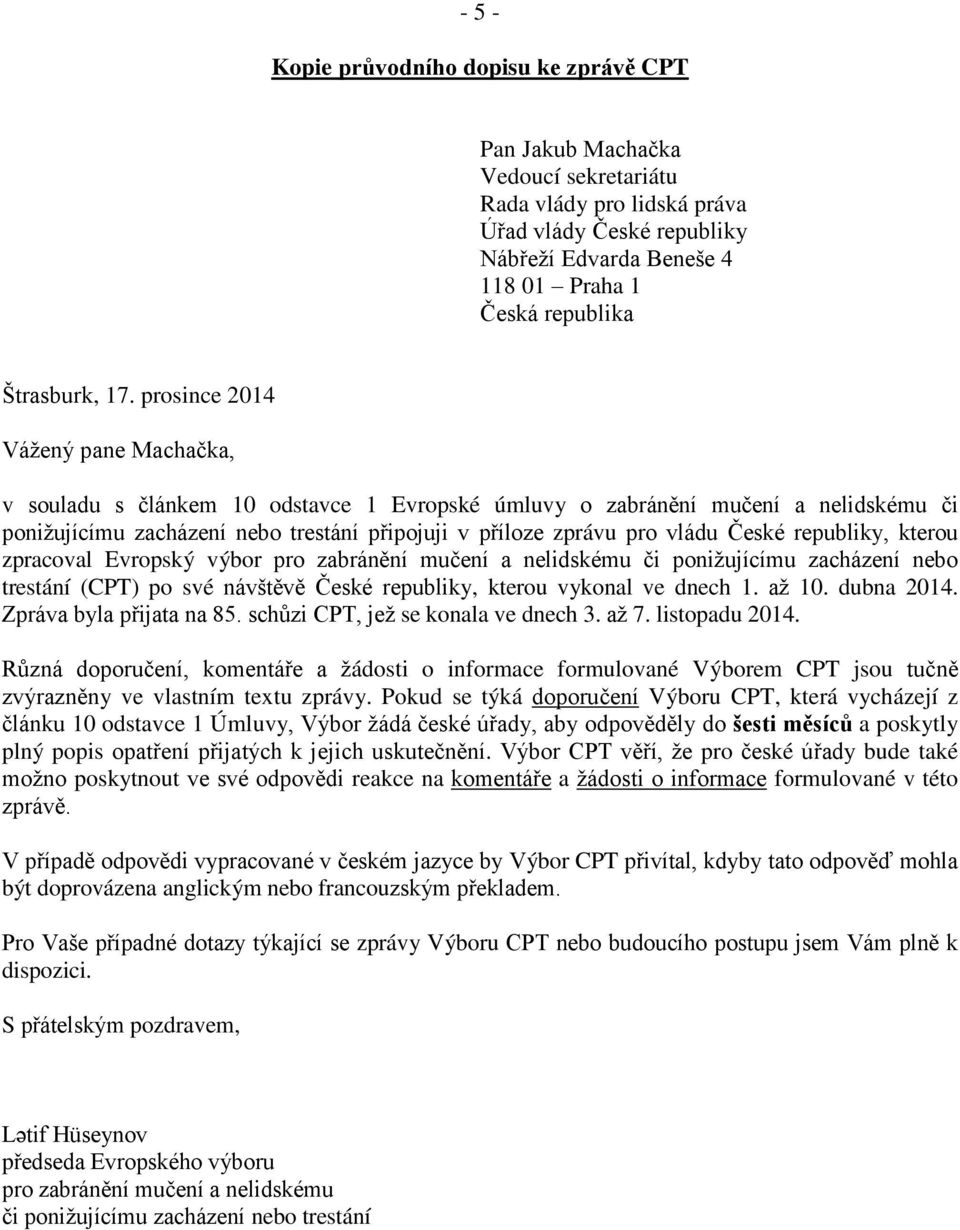 - 5 -

Kopie průvodního dopisu ke zprávě CPT

Pan Jakub Machačka
Vedoucí sekretariátu
Rada vlády pro lidská práva
Úřad vlády České republiky
Nábřeží Edvarda Beneše 4
118 01 – Praha 1
Česká republika

Štrasburk, 17. prosince 2014

Vážený pane Machačka,

v souladu s článkem 10 odstavce 1 Evropské úmluvy o zabránění mučení a nelidskému či ponižujícímu zacházení nebo trestání připojuji v příloze zprávu pro vládu České republiky, kterou zpracoval Evropský výbor pro zabránění mučení a nelidskému či ponižujícímu zacházení nebo trestání (CPT) po své návštěvě České republiky, kterou vykonal ve dnech 1. až 10. dubna 2014. Zpráva byla přijata na 85. schůzi CPT, jež se konala ve dnech 3. až 7. listopadu 2014.

Různá doporučení, komentáře a žádosti o informace formulované Výborem CPT jsou tučně zvýrazněny ve vlastním textu zprávy. Pokud se týká doporučení Výboru CPT, která vycházejí z článku 10 odstavce 1 Úmluvy, Výbor žádá české úřady, aby odpověděly do šesti měsíců a poskytly plný popis opatření přijatých k jejich uskutečnění. Výbor CPT věří, že pro české úřady bude také možno poskytnout ve své odpovědi reakce na komentáře a žádosti o informace formulované v této zprávě.

V případě odpovědi vypracované v českém jazyce by Výbor CPT přivítal, kdyby tato odpověď mohla být doprovázena anglickým nebo francouzským překladem.

Pro Vaše případné dotazy týkající se zprávy Výboru CPT nebo budoucího postupu jsem Vám plně k dispozici.

S přátelským pozdravem,

Lətif Hüseynov
předseda Evropského výboru
pro zabránění mučení a nelidskému
či ponižujícímu zacházení nebo trestání